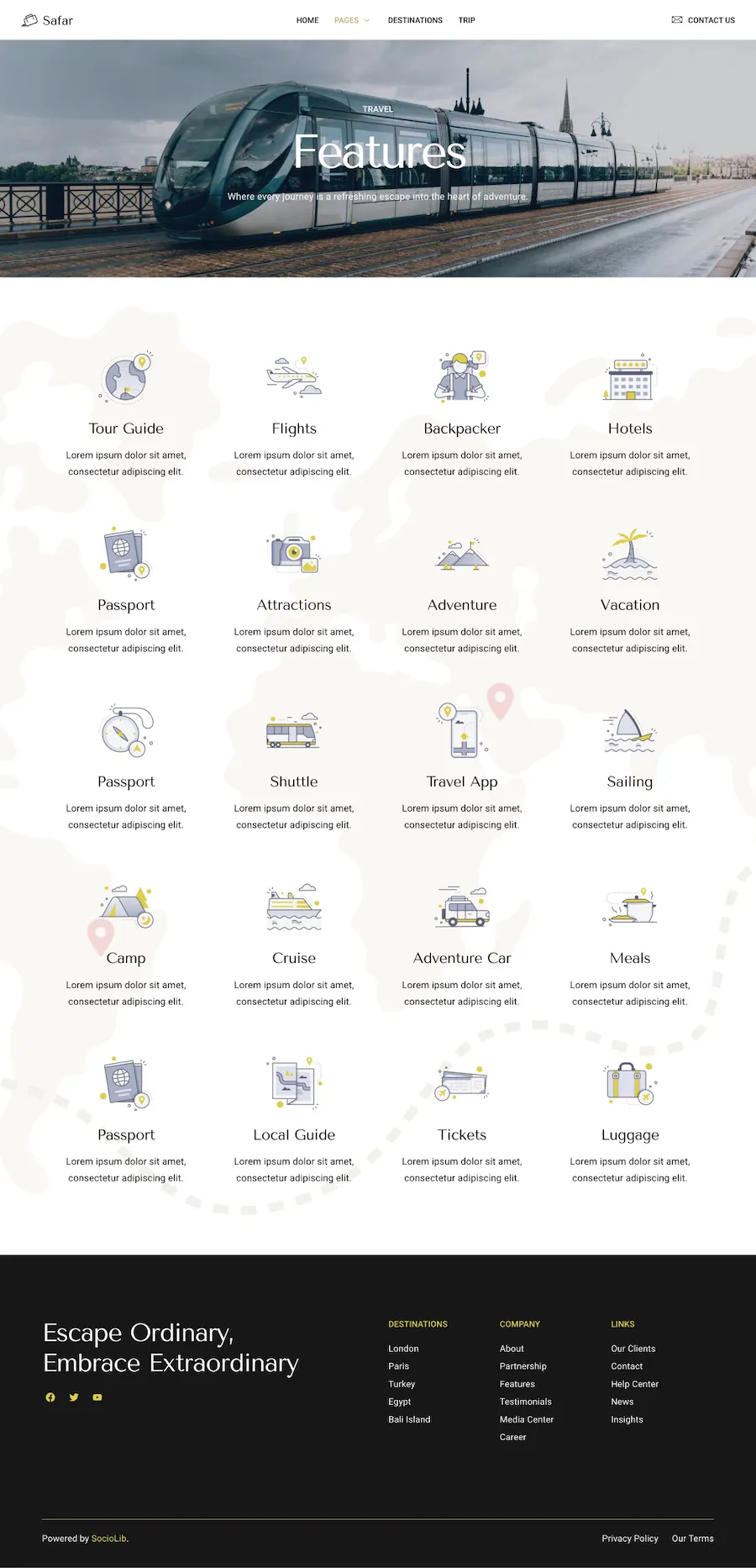 Safar

HOME PAGES DESTINATIONS TRIP

CONTACT US

TRAVEL

Features

Where every journey is a refreshing escape into the heart of adventure.

Tour Guide
Lorem ipsum dolor sit amet, consectetur adipiscing elit.

Flights
Lorem ipsum dolor sit amet, consectetur adipiscing elit.

Backpacker
Lorem ipsum dolor sit amet, consectetur adipiscing elit.

Hotels
Lorem ipsum dolor sit amet, consectetur adipiscing elit.

Passport
Lorem ipsum dolor sit amet, consectetur adipiscing elit.

Attractions
Lorem ipsum dolor sit amet, consectetur adipiscing elit.

Adventure
Lorem ipsum dolor sit amet, consectetur adipiscing elit.

Vacation
Lorem ipsum dolor sit amet, consectetur adipiscing elit.

Passport
Lorem ipsum dolor sit amet, consectetur adipiscing elit.

Shuttle
Lorem ipsum dolor sit amet, consectetur adipiscing elit.

Travel App
Lorem ipsum dolor sit amet, consectetur adipiscing elit.

Sailing
Lorem ipsum dolor sit amet, consectetur adipiscing elit.

Camp
Lorem ipsum dolor sit amet, consectetur adipiscing elit.

Cruise
Lorem ipsum dolor sit amet, consectetur adipiscing elit.

Adventure Car
Lorem ipsum dolor sit amet, consectetur adipiscing elit.

Meals
Lorem ipsum dolor sit amet, consectetur adipiscing elit.

Passport
Lorem ipsum dolor sit amet, consectetur adipiscing elit.

Local Guide
Lorem ipsum dolor sit amet, consectetur adipiscing elit.

Tickets
Lorem ipsum dolor sit amet, consectetur adipiscing elit.

Luggage
Lorem ipsum dolor sit amet, consectetur adipiscing elit.

Escape Ordinary, Embrace Extraordinary

DESTINATIONS
London
Paris
Turkey
Egypt
Bali Island

COMPANY
About
Partnership
Features
Testimonials
Media Center
Career

LINKS
Our Clients
Contact
Help Center
News
Insights

Powered by SocioLib.

Privacy Policy Our Terms